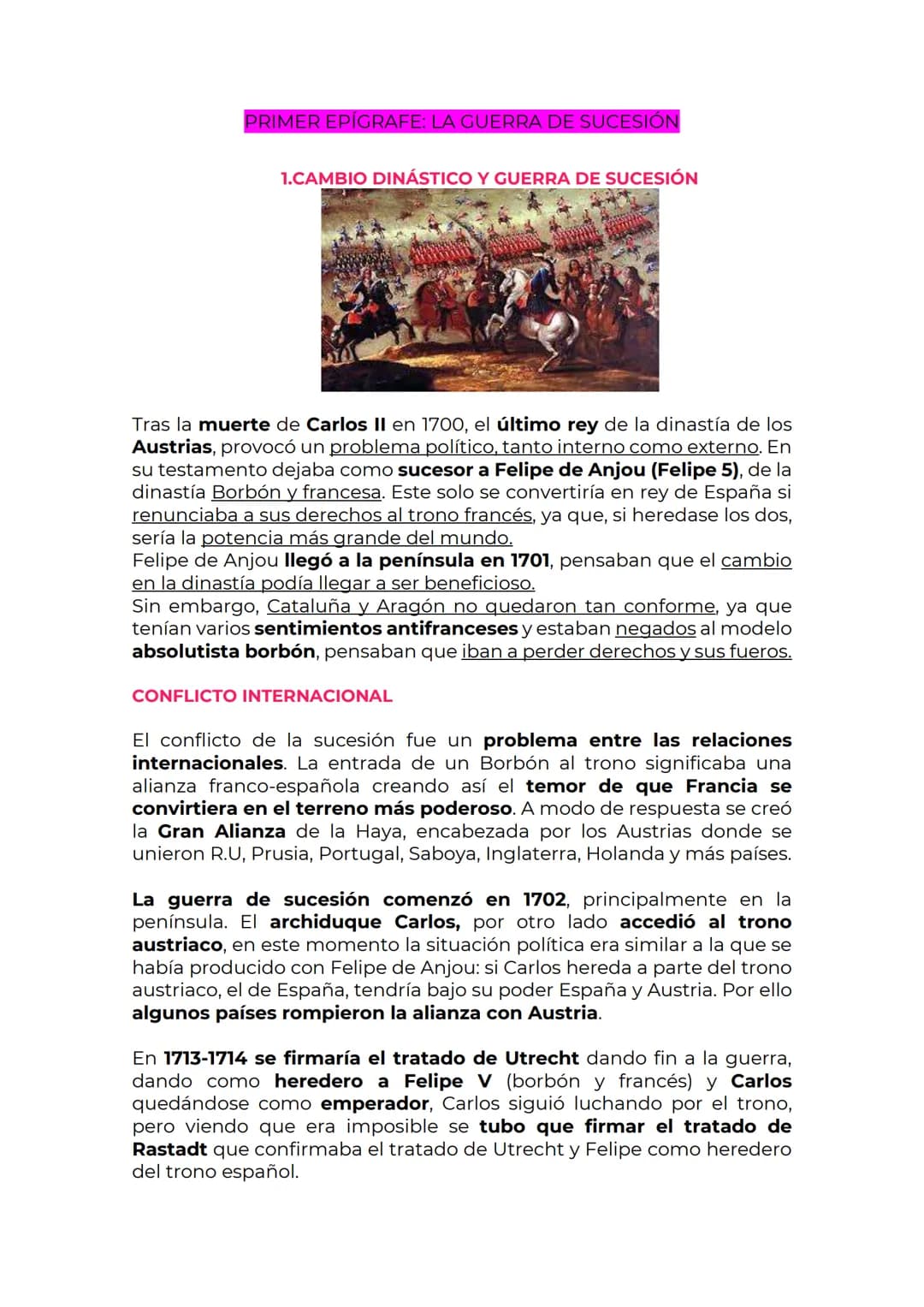 PRIMER EPÍGRAFE: LA GUERRA DE SUCESIÓN

1.CAMBIO DINÁSTICO Y GUERRA DE SUCESIÓN

Tras la muerte de Carlos II en 1700, el último rey de la dinastía de los Austrias, provocó un problema político, tanto interno como externo. En su testamento dejaba como sucesor a Felipe de Anjou (Felipe 5), de la dinastía Borbón y francesa. Este solo se convertiría en rey de España si renunciaba a sus derechos al trono francés, ya que, si heredase los dos, sería la potencia más grande del mundo.
Felipe de Anjou llegó a la península en 1701, pensaban que el cambio en la dinastía podía llegar a ser beneficioso.
Sin embargo, Cataluña y Aragón no quedaron tan conforme, ya que tenían varios sentimientos antifranceses y estaban negados al modelo absolutista borbón, pensaban que iban a perder derechos y sus fueros.

CONFLICTO INTERNACIONAL

El conflicto de la sucesión fue un problema entre las relaciones internacionales. La entrada de un Borbón al trono significaba una alianza franco-española creando así el temor de que Francia se convirtiera en el terreno más poderoso. A modo de respuesta se creó la Gran Alianza de la Haya, encabezada por los Austrias donde se unieron R.U, Prusia, Portugal, Saboya, Inglaterra, Holanda y más países.

La guerra de sucesión comenzó en 1702, principalmente en la península. El archiduque Carlos, por otro lado accedió al trono austriaco, en este momento la situación política era similar a la que se había producido con Felipe de Anjou: si Carlos hereda a parte del trono austriaco, el de España, tendría bajo su poder España y Austria. Por ello algunos países rompieron la alianza con Austria.

En 1713-1714 se firmaría el tratado de Utrecht dando fin a la guerra, dando como heredero a Felipe V (borbón y francés) y Carlos quedándose como emperador, Carlos siguió luchando por el trono, pero viendo que era imposible se tubo que firmar el tratado de Rastadt que confirmaba el tratado de Utrecht y Felipe como heredero del trono español.